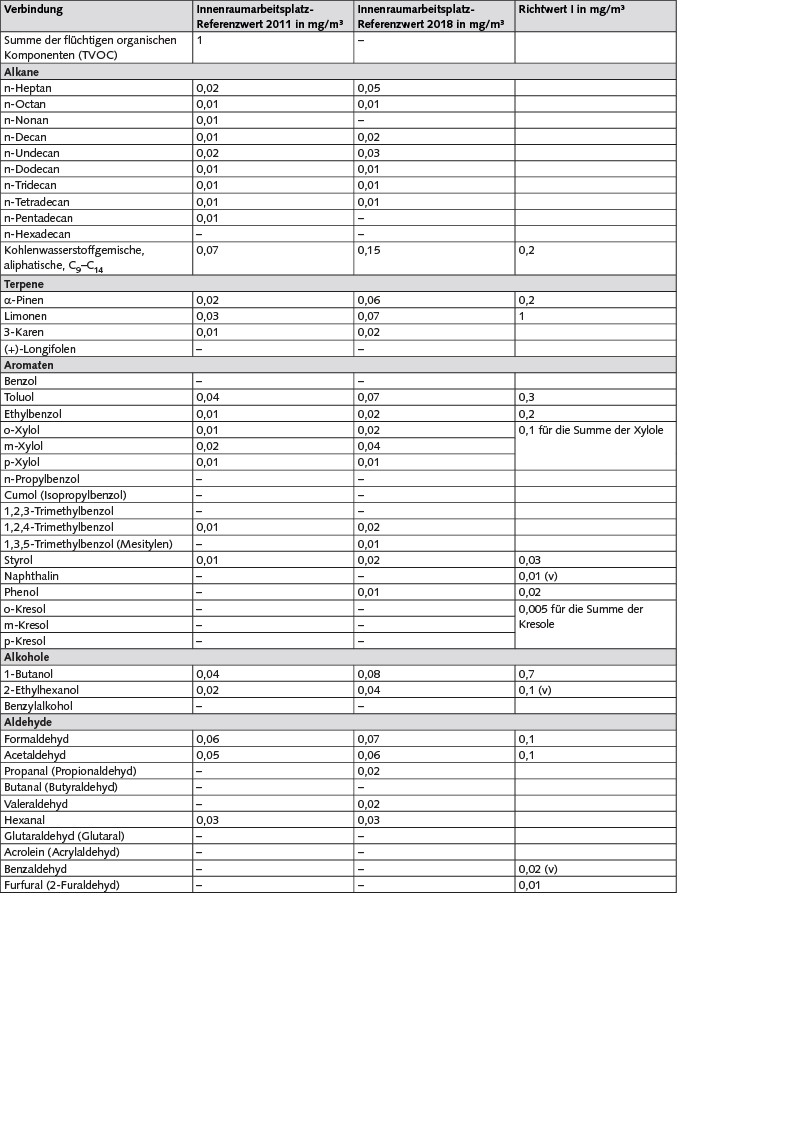 | Verbindung | Innenraumarbeitsplatz-Referenzwert 2011 in mg/m³ | Innenraumarbeitsplatz-Referenzwert 2018 in mg/m³ | Richtwert I in mg/m³ |
|---|---|---|---|
| Summe der flüchtigen organischen Komponenten (TVOC) | 1 | – | |
| **Alkane** | | | |
| n-Heptan | 0,02 | 0,05 | |
| n-Octan | 0,01 | 0,01 | |
| n-Nonan | 0,01 | – | |
| n-Decan | 0,01 | 0,02 | |
| n-Undecan | 0,02 | 0,03 | |
| n-Dodecan | 0,01 | 0,01 | |
| n-Tridecan | 0,01 | 0,01 | |
| n-Tetradecan | 0,01 | 0,01 | |
| n-Pentadecan | 0,01 | – | |
| n-Hexadecan | – | – | |
| Kohlenwasserstoffgemische, aliphatische, $C_9$–$C_{14}$ | 0,07 | 0,15 | 0,2 |
| **Terpene** | | | |
| α-Pinen | 0,02 | 0,06 | 0,2 |
| Limonen | 0,03 | 0,07 | 1 |
| 3-Karen | 0,01 | 0,02 | |
| (+)-Longifolen | – | – | |
| **Aromaten** | | | |
| Benzol | – | – | |
| Toluol | 0,04 | 0,07 | 0,3 |
| Ethylbenzol | 0,01 | 0,02 | 0,2 |
| o-Xylol | 0,01 | 0,02 | 0,1 für die Summe der Xylole |
| m-Xylol | 0,02 | 0,04 | |
| p-Xylol | 0,01 | 0,01 | |
| n-Propylbenzol | – | – | |
| Cumol (Isopropylbenzol) | – | – | |
| 1,2,3-Trimethylbenzol | – | – | |
| 1,2,4-Trimethylbenzol | 0,01 | 0,02 | |
| 1,3,5-Trimethylbenzol (Mesitylen) | – | 0,01 | |
| Styrol | 0,01 | 0,02 | 0,03 |
| Naphthalin | – | – | 0,01 (v) |
| Phenol | – | 0,01 | 0,02 |
| o-Kresol | – | – | 0,005 für die Summe der Kresole |
| m-Kresol | – | – | |
| p-Kresol | – | – | |
| **Alkohole** | | | |
| 1-Butanol | 0,04 | 0,08 | 0,7 |
| 2-Ethylhexanol | 0,02 | 0,04 | 0,1 (v) |
| Benzylalkohol | – | – | |
| **Aldehyde** | | | |
| Formaldehyd | 0,06 | 0,07 | 0,1 |
| Acetaldehyd | 0,05 | 0,06 | 0,1 |
| Propanal (Propionaldehyd) | – | 0,02 | |
| Butanal (Butyraldehyd) | – | – | |
| Valeraldehyd | – | 0,02 | |
| Hexanal | 0,03 | 0,03 | |
| Glutaraldehyd (Glutaral) | – | – | |
| Acrolein (Acrylaldehyd) | – | – | |
| Benzaldehyd | – | – | 0,02 (v) |
| Furfural (2-Furaldehyd) | – | – | 0,01 |